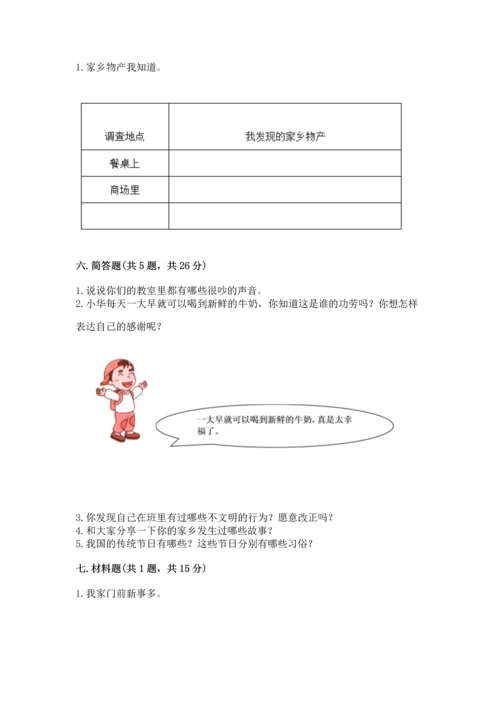 1. 家乡物产我知道。

| 调查地点 | 我发现的家乡物产 |
|---|---|
| 餐桌上 | |
| 商场里 | |
| | |

六. 简答题（共 5 题，共 26 分）

1. 说说你们的教室里都有哪些很吵的声音。
2. 小华每天一大早就可以喝到新鲜的牛奶，你知道这是谁的功劳吗？你想怎样表达自己的感谢呢？

一大早就可以喝到新鲜的牛奶，真是太幸福了。

3. 你发现自己在班里有过哪些不文明的行为？愿意改正吗？
4. 和大家分享一下你的家乡发生过哪些故事？
5. 我国的传统节日有哪些？这些节日分别有哪些习俗？

七. 材料题（共 1 题，共 15 分）

1. 我家门前新事多。